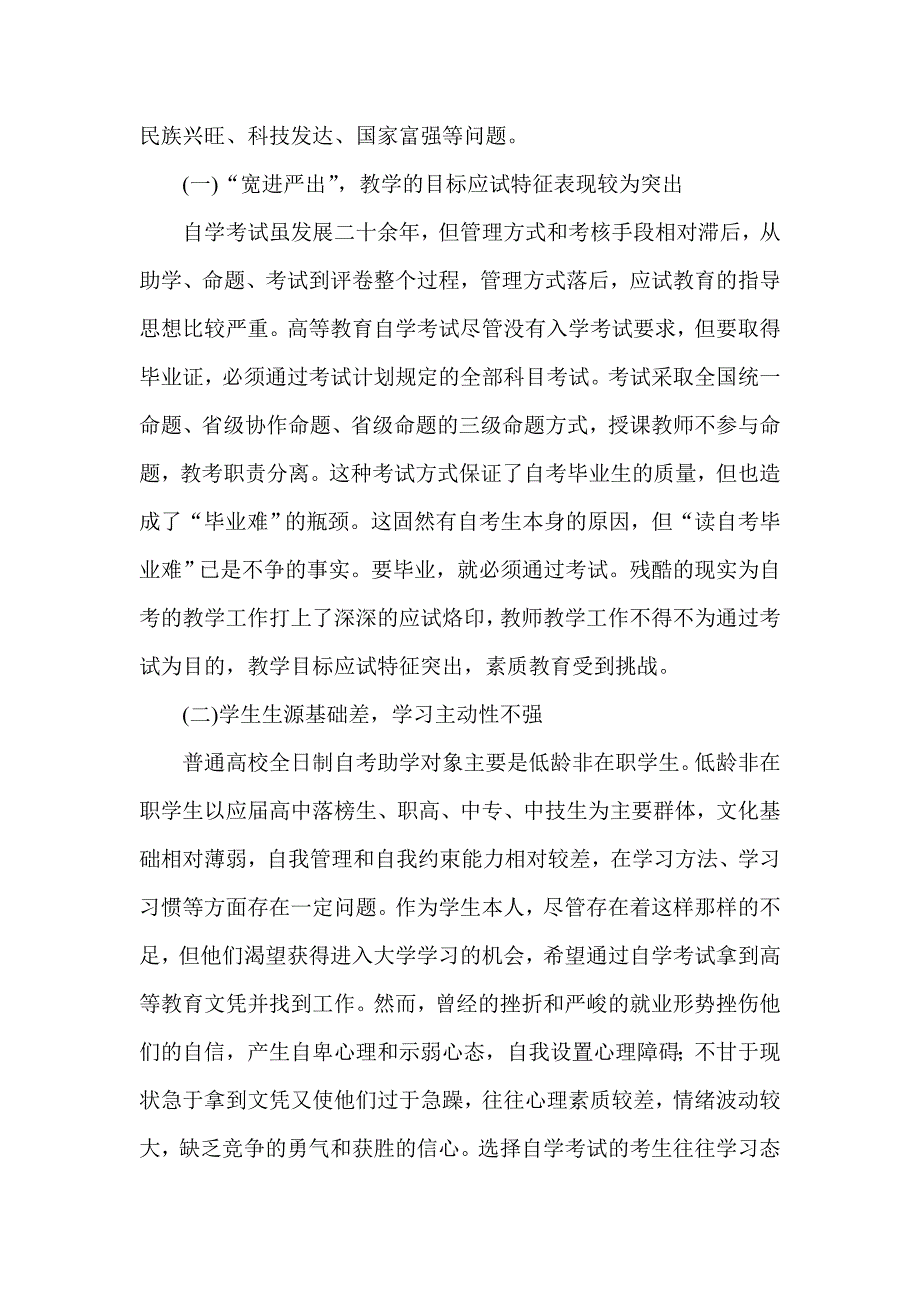 民族兴旺、科技发达、国家富强等问题。

(一)“宽进严出”，教学的目标应试特征表现较为突出

自学考试虽发展二十余年，但管理方式和考核手段相对滞后，从助学、命题、考试到评卷整个过程，管理方式落后，应试教育的指导思想比较严重。高等教育自学考试尽管没有入学考试要求，但要取得毕业证，必须通过考试计划规定的全部科目考试。考试采取全国统一命题、省级协作命题、省级命题的三级命题方式，授课教师不参与命题，教考职责分离。这种考试方式保证了自考毕业生的质量，但也造成了“毕业难”的瓶颈。这固然有自考生本身的原因，但“读自考毕业难”已是不争的事实。要毕业，就必须通过考试。残酷的现实为自考的教学工作打上了深深的应试烙印，教师教学工作不得不为通过考试为目的，教学目标应试特征突出，素质教育受到挑战。

(二)学生生源基础差，学习主动性不强

普通高校全日制自考助学对象主要是低龄非在职学生。低龄非在职学生以应届高中落榜生、职高、中专、中技生为主要群体，文化基础相对薄弱，自我管理和自我约束能力相对较差，在学习方法、学习习惯等方面存在一定问题。作为学生本人，尽管存在着这样那样的不足，但他们渴望获得进入大学学习的机会，希望通过自学考试拿到高等教育文凭并找到工作。然而，曾经的挫折和严峻的就业形势挫伤他们的自信，产生自卑心理和示弱心态，自我设置心理障碍;不甘于现状急于拿到文凭又使他们过于急躁，往往心理素质较差，情绪波动较大，缺乏竞争的勇气和获胜的信心。选择自学考试的考生往往学习态